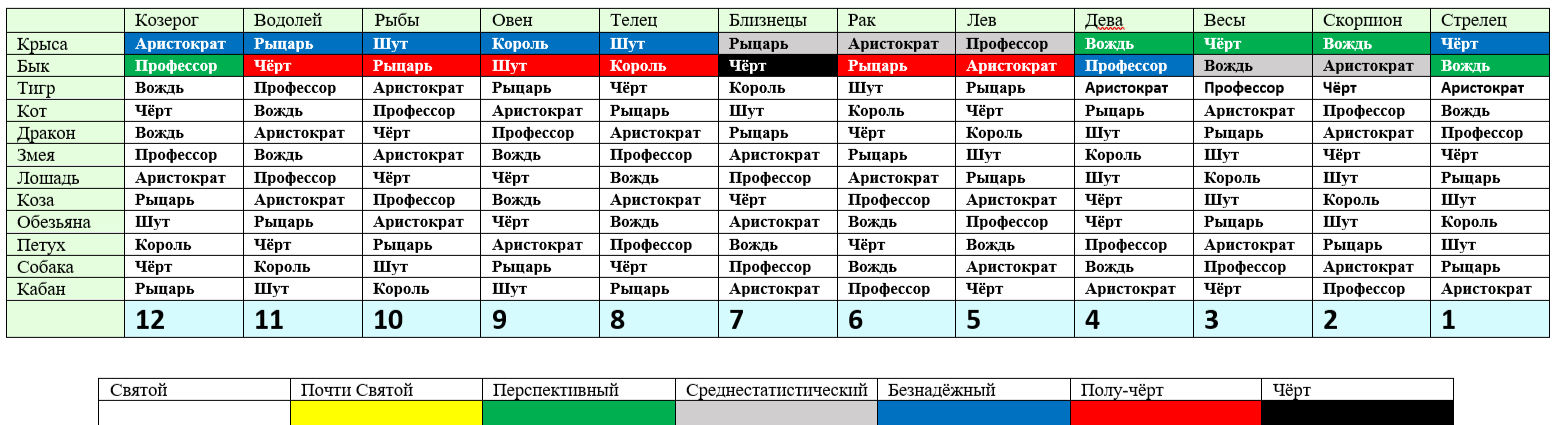 |  | Козерог | Водолей | Рыбы | Овен | Телец | Близнецы | Рак | Лев | Дева | Весы | Скорпион | Стрелец |
|---|---|---|---|---|---|---|---|---|---|---|---|---|
| Крыса | Аристократ | Рыцарь | Шут | Король | Шут | Рыцарь | Аристократ | Профессор | Вождь | Чёрт | Вождь | Чёрт |
| Бык | Профессор | Чёрт | Рыцарь | Шут | Король | Чёрт | Рыцарь | Аристократ | Профессор | Вождь | Аристократ | Вождь |
| Тигр | Вождь | Профессор | Аристократ | Рыцарь | Чёрт | Король | Шут | Рыцарь | Аристократ | Профессор | Чёрт | Аристократ |
| Кот | Чёрт | Вождь | Профессор | Аристократ | Рыцарь | Шут | Король | Чёрт | Рыцарь | Аристократ | Профессор | Вождь |
| Дракон | Вождь | Аристократ | Чёрт | Профессор | Аристократ | Рыцарь | Чёрт | Король | Шут | Рыцарь | Аристократ | Профессор |
| Змея | Профессор | Вождь | Аристократ | Вождь | Профессор | Аристократ | Рыцарь | Шут | Король | Шут | Чёрт | Чёрт |
| Лошадь | Аристократ | Профессор | Чёрт | Чёрт | Вождь | Профессор | Аристократ | Рыцарь | Шут | Король | Шут | Рыцарь |
| Коза | Рыцарь | Аристократ | Профессор | Вождь | Аристократ | Чёрт | Профессор | Аристократ | Чёрт | Шут | Король | Шут |
| Обезьяна | Шут | Рыцарь | Аристократ | Чёрт | Вождь | Аристократ | Вождь | Профессор | Чёрт | Рыцарь | Шут | Король |
| Петух | Король | Чёрт | Рыцарь | Аристократ | Профессор | Вождь | Чёрт | Вождь | Профессор | Аристократ | Рыцарь | Шут |
| Собака | Чёрт | Король | Шут | Рыцарь | Чёрт | Профессор | Вождь | Аристократ | Вождь | Профессор | Аристократ | Рыцарь |
| Кабан | Рыцарь | Шут | Король | Шут | Рыцарь | Аристократ | Профессор | Чёрт | Аристократ | Чёрт | Профессор | Аристократ |
|  | 12 | 11 | 10 | 9 | 8 | 7 | 6 | 5 | 4 | 3 | 2 | 1 |

| Святой | Почти Святой | Перспективный | Среднестатистический | Безнадёжный | Полу-чёрт | Чёрт |
|---|---|---|---|---|---|---|
|  |  |  |  |  |  |  |